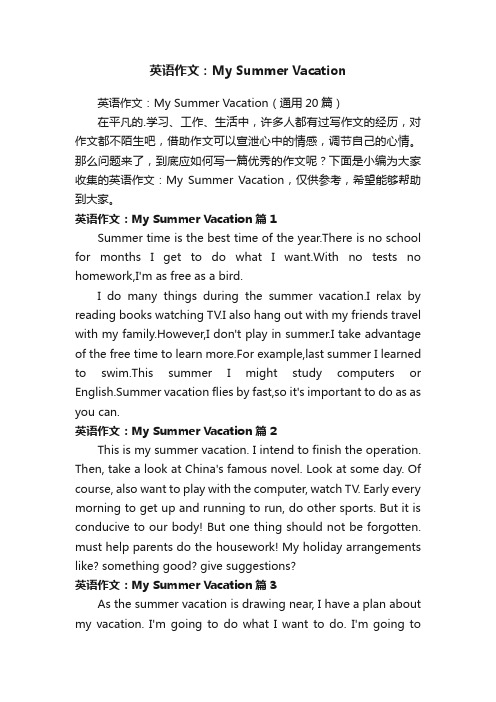 英语作文：My Summer Vacation

英语作文：My Summer Vacation（通用 20 篇）

在平凡的.学习、工作、生活中，许多人都有过写作文的经历，对作文都不陌生吧，借助作文可以宣泄心中的情感，调节自己的心情。那么问题来了，到底应如何写一篇优秀的作文呢？下面是小编为大家收集的英语作文：My Summer Vacation，仅供参考，希望能够帮助到大家。

英语作文：My Summer Vacation 篇 1

Summer time is the best time of the year.There is no school for months I get to do what I want.With no tests no homework,I'm as free as a bird.

I do many things during the summer vacation.I relax by reading books watching TV.I also hang out with my friends travel with my family.However,I don't play in summer.I take advantage of the free time to learn more.For example,last summer I learned to swim.This summer I might study computers or English.Summer vacation flies by fast,so it's important to do as as you can.

英语作文：My Summer Vacation 篇 2

This is my summer vacation. I intend to finish the operation. Then, take a look at China's famous novel. Look at some day. Of course, also want to play with the computer, watch TV. Early every morning to get up and running to run, do other sports. But it is conducive to our body! But one thing should not be forgotten. must help parents do the housework! My holiday arrangements like? something good? give suggestions?

英语作文：My Summer Vacation 篇 3

As the summer vacation is drawing near, I have a plan about my vacation. I'm going to do what I want to do. I'm going to